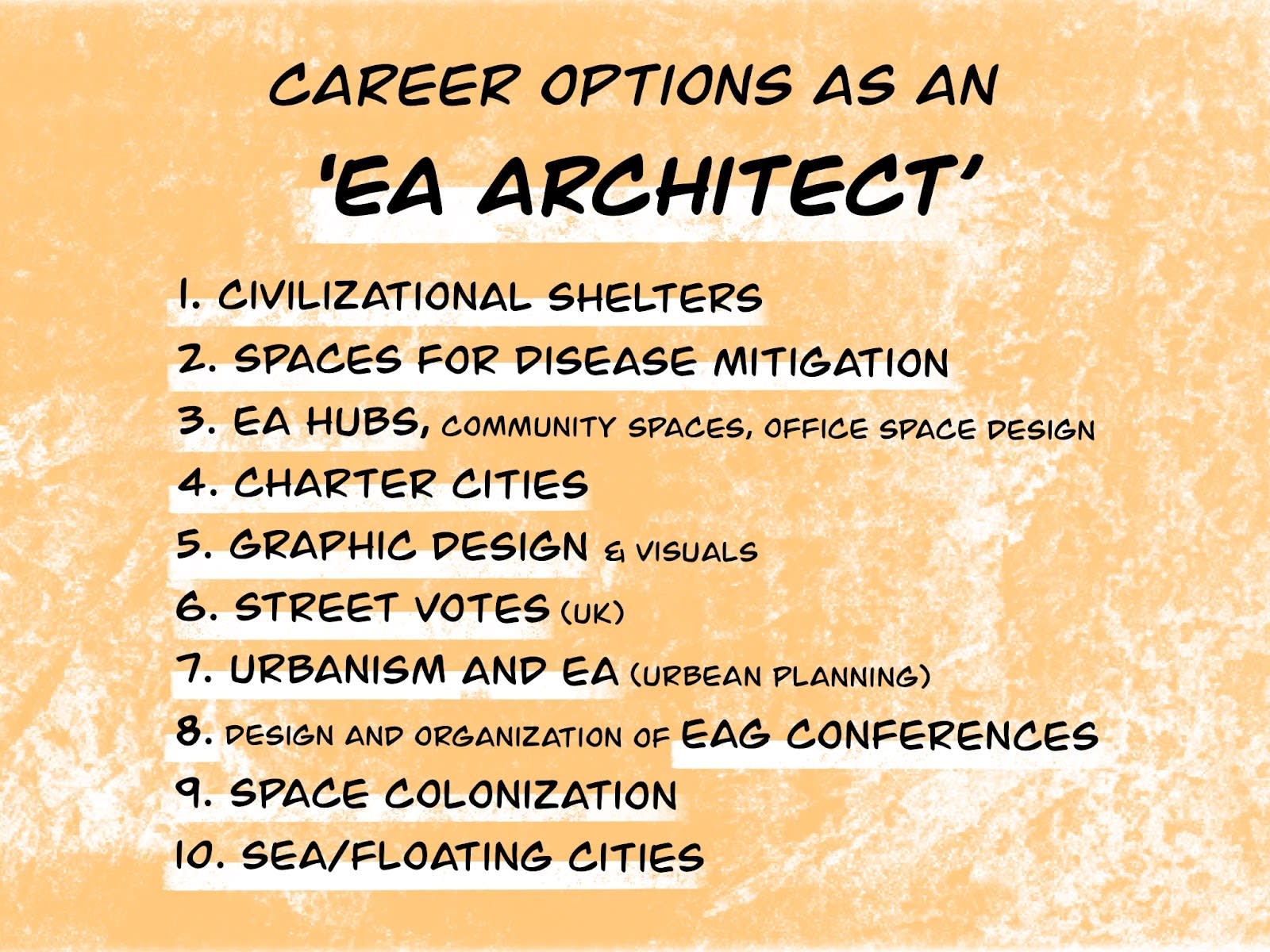 CAREER OPTIONS AS AN
'EA ARCHITECT'

1. CIVILIZATIONAL SHELTERS
2. SPACES FOR DISEASE MITIGATION
3. EA HUBS, COMMUNITY SPACES, OFFICE SPACE DESIGN
4. CHARTER CITIES
5. GRAPHIC DESIGN & VISUALS
6. STREET VOTES (UK)
7. URBANISM AND EA (URBEAN PLANNING)
8. DESIGN AND ORGANIZATION OF EAG CONFERENCES
9. SPACE COLONIZATION
10. SEA/FLOATING CITIES